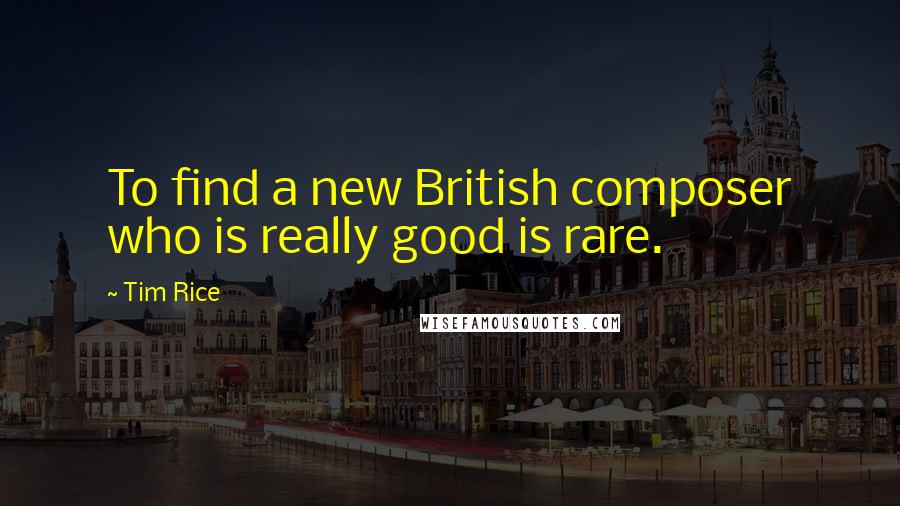 To find a new British composer who is really good is rare.

~ Tim Rice

WISEFAMOUSQUOTES.COM